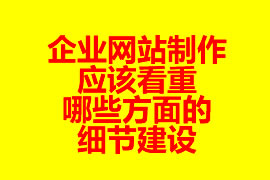 企业网站制作
应该看重
哪些方面的
细节建设